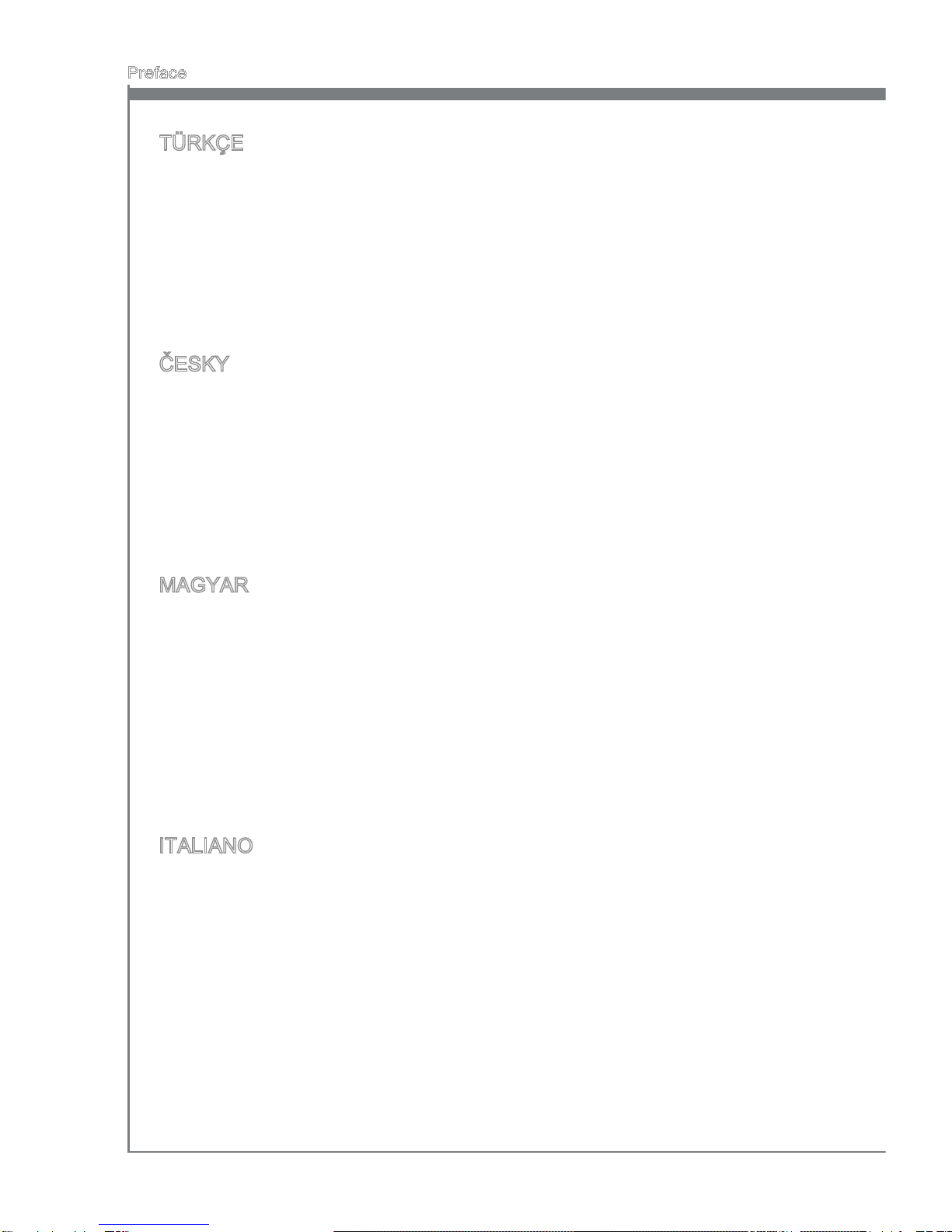 Preface

TÜRKÇE

ČESKY

MAGYAR

ITALIANO